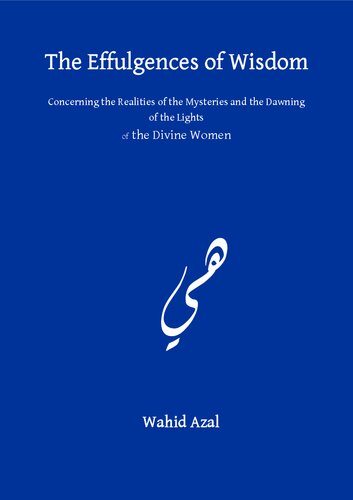 The Effulgences of Wisdom

Concerning the Realities of the Mysteries and the Dawning of the Lights of the Divine Women

هي

Wahid Azal